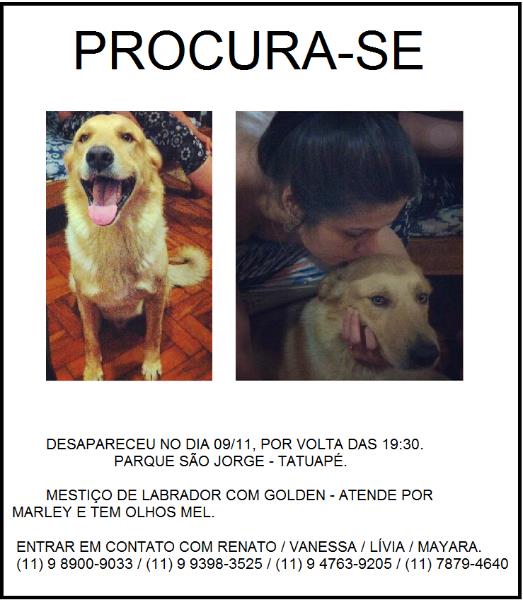 PROCURA-SE

DESAPARECEU NO DIA 09/11, POR VOLTA DAS 19:30.
PARQUE SÃO JORGE - TATUAPÉ.

MESTIÇO DE LABRADOR COM GOLDEN - ATENDE POR MARLEY E TEM OLHOS MEL.

ENTRAR EM CONTATO COM RENATO / VANESSA / LÍVIA / MAYARA.
(11) 9 8900-9033 / (11) 9 9398-3525 / (11) 9 4763-9205 / (11) 7879-4640